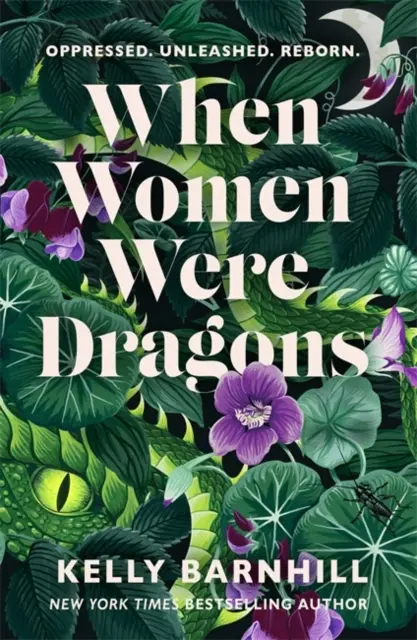 OPPRESSED. UNLEASHED. REBORN.

When Women Were Dragons

KELLY BARNHILL

NEW YORK TIMES BESTSELLING AUTHOR